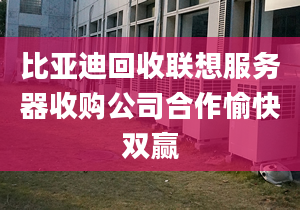 比亚迪回收联想服务器收购公司合作愉快双赢